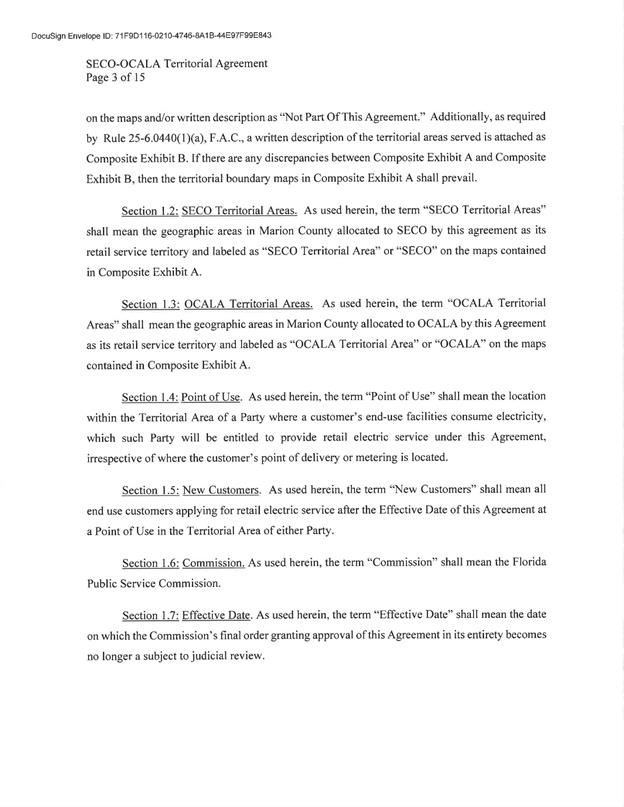 DocuSign Envelope ID: 71F9D116-0210-4746-8A1B-44E97F99E843

SECO-OCALA Territorial Agreement
Page 3 of 15

on the maps and/or written description as "Not Part Of This Agreement." Additionally, as required by Rule 25-6.0440(1)(a), F.A.C., a written description of the territorial areas served is attached as Composite Exhibit B. If there are any discrepancies between Composite Exhibit A and Composite Exhibit B, then the territorial boundary maps in Composite Exhibit A shall prevail.

Section 1.2: SECO Territorial Areas. As used herein, the term "SECO Territorial Areas" shall mean the geographic areas in Marion County allocated to SECO by this agreement as its retail service territory and labeled as "SECO Territorial Area" or "SECO" on the maps contained in Composite Exhibit A.

Section 1.3: OCALA Territorial Areas. As used herein, the term "OCALA Territorial Areas" shall mean the geographic areas in Marion County allocated to OCALA by this Agreement as its retail service territory and labeled as "OCALA Territorial Area" or "OCALA" on the maps contained in Composite Exhibit A.

Section 1.4: Point of Use. As used herein, the term "Point of Use" shall mean the location within the Territorial Area of a Party where a customer's end-use facilities consume electricity, which such Party will be entitled to provide retail electric service under this Agreement, irrespective of where the customer's point of delivery or metering is located.

Section 1.5: New Customers. As used herein, the term "New Customers" shall mean all end use customers applying for retail electric service after the Effective Date of this Agreement at a Point of Use in the Territorial Area of either Party.

Section 1.6: Commission. As used herein, the term "Commission" shall mean the Florida Public Service Commission.

Section 1.7: Effective Date. As used herein, the term "Effective Date" shall mean the date on which the Commission's final order granting approval of this Agreement in its entirety becomes no longer a subject to judicial review.